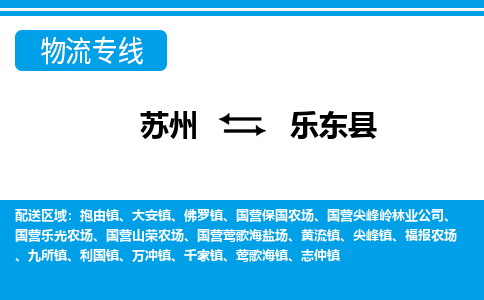 物流专线

苏州 乐东县

配送区域：抱由镇、大安镇、佛罗镇、国营保国农场、国营尖峰岭林业公司、国营乐光农场、国营山荣农场、国营莺歌海盐场、黄流镇、尖峰镇、福报农场、九所镇、利国镇、万冲镇、千家镇、莺歌海镇、志仲镇